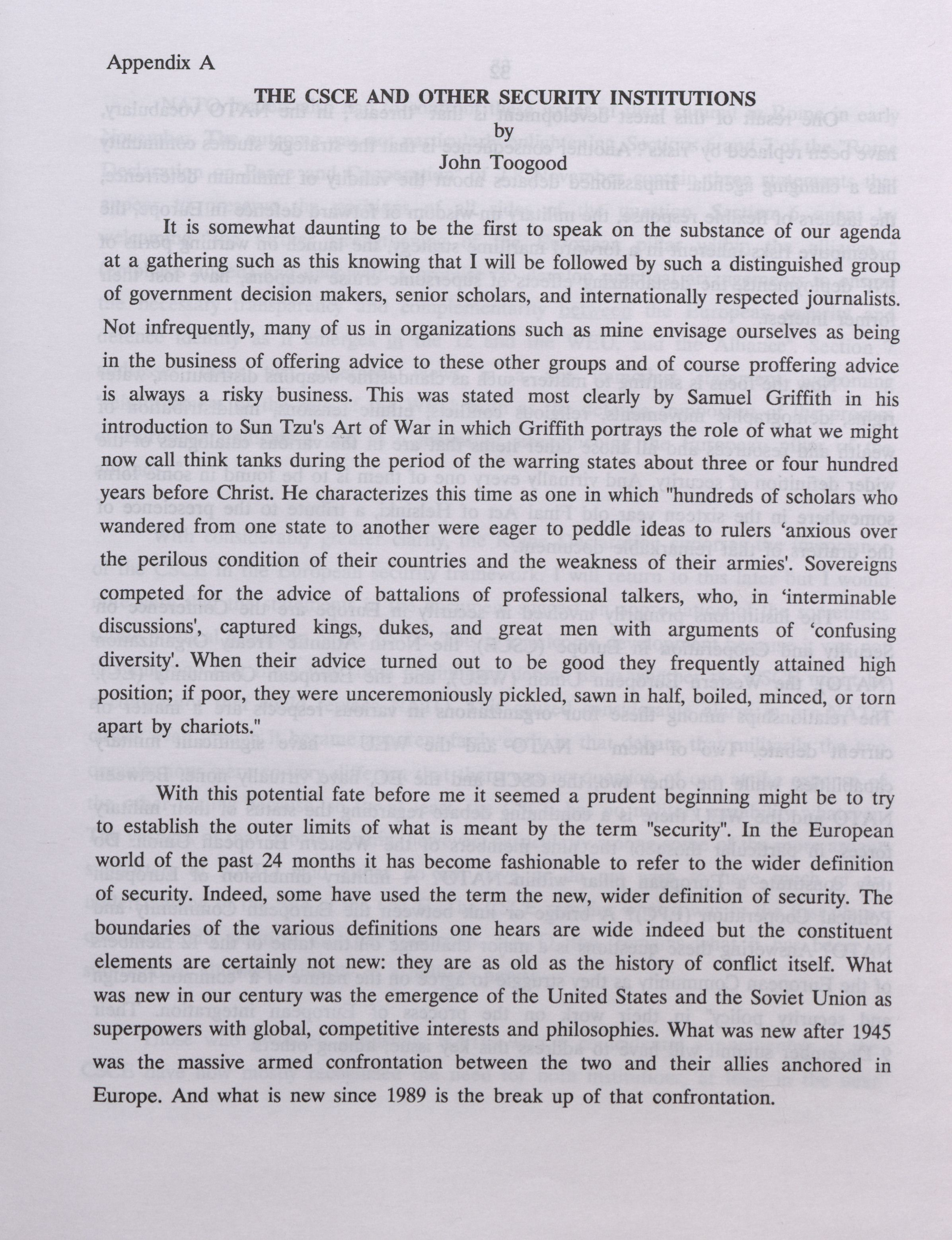 Appendix A

THE CSCE AND OTHER SECURITY INSTITUTIONS
by
John Toogood

It is somewhat daunting to be the first to speak on the substance of our agenda at a gathering such as this knowing that I will be followed by such a distinguished group of government decision makers, senior scholars, and internationally respected journalists. Not infrequently, many of us in organizations such as mine envisage ourselves as being in the business of offering advice to these other groups and of course proffering advice is always a risky business. This was stated most clearly by Samuel Griffith in his introduction to Sun Tzu's Art of War in which Griffith portrays the role of what we might now call think tanks during the period of the warring states about three or four hundred years before Christ. He characterizes this time as one in which "hundreds of scholars who wandered from one state to another were eager to peddle ideas to rulers 'anxious over the perilous condition of their countries and the weakness of their armies'. Sovereigns competed for the advice of battalions of professional talkers, who, in 'interminable discussions', captured kings, dukes, and great men with arguments of 'confusing diversity'. When their advice turned out to be good they frequently attained high position; if poor, they were unceremoniously pickled, sawn in half, boiled, minced, or torn apart by chariots."

With this potential fate before me it seemed a prudent beginning might be to try to establish the outer limits of what is meant by the term "security". In the European world of the past 24 months it has become fashionable to refer to the wider definition of security. Indeed, some have used the term the new, wider definition of security. The boundaries of the various definitions one hears are wide indeed but the constituent elements are certainly not new: they are as old as the history of conflict itself. What was new in our century was the emergence of the United States and the Soviet Union as superpowers with global, competitive interests and philosophies. What was new after 1945 was the massive armed confrontation between the two and their allies anchored in Europe. And what is new since 1989 is the break up of that confrontation.